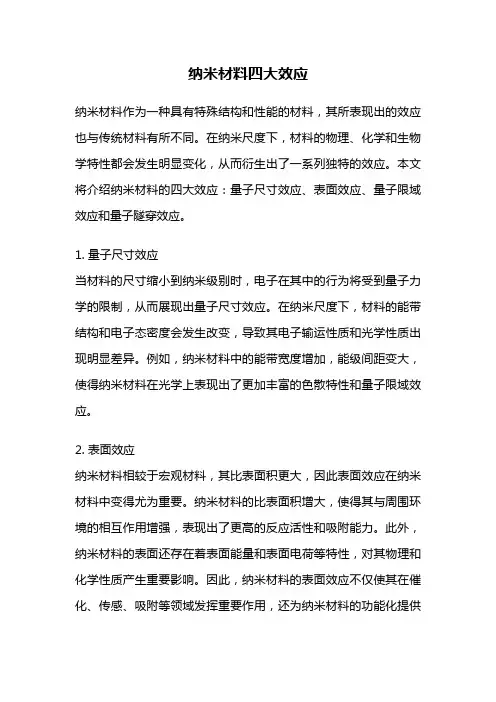 纳米材料四大效应

纳米材料作为一种具有特殊结构和性能的材料，其所表现出的效应也与传统材料有所不同。在纳米尺度下，材料的物理、化学和生物学特性都会发生明显变化，从而衍生出了一系列独特的效应。本文将介绍纳米材料的四大效应：量子尺寸效应、表面效应、量子限域效应和量子隧穿效应。

1. 量子尺寸效应
当材料的尺寸缩小到纳米级别时，电子在其中的行为将受到量子力学的限制，从而展现出量子尺寸效应。在纳米尺度下，材料的能带结构和电子态密度会发生改变，导致其电子输运性质和光学性质出现明显差异。例如，纳米材料中的能带宽度增加，能级间距变大，使得纳米材料在光学上表现出了更加丰富的色散特性和量子限域效应。

2. 表面效应
纳米材料相较于宏观材料，其比表面积更大，因此表面效应在纳米材料中变得尤为重要。纳米材料的比表面积增大，使得其与周围环境的相互作用增强，表现出了更高的反应活性和吸附能力。此外，纳米材料的表面还存在着表面能量和表面电荷等特性，对其物理和化学性质产生重要影响。因此，纳米材料的表面效应不仅使其在催化、传感、吸附等领域发挥重要作用，还为纳米材料的功能化提供